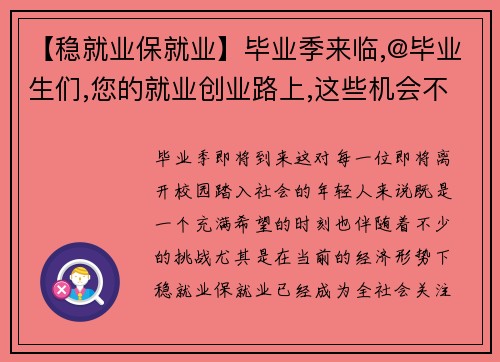 【稳就业保就业】毕业季来临,@毕业生们,您的就业创业路上,这些机会不

毕业季即将到来这对每一位即将离开校园踏入社会的年轻人来说既是一个充满希望的时刻也伴随着不少的挑战尤其是在当前的经济形势下稳就业保就业已经成为全社会关注